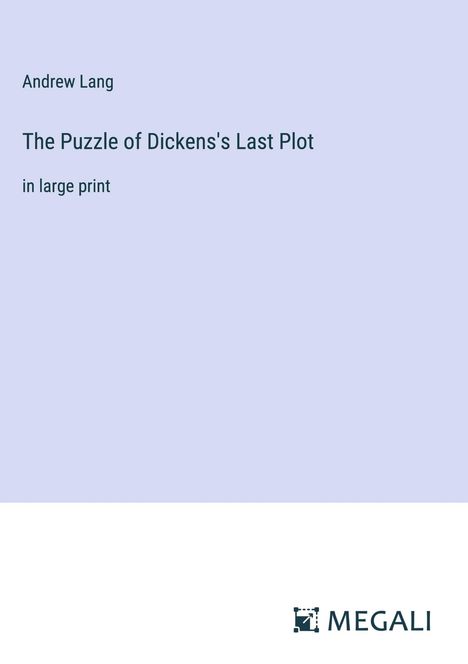 Andrew Lang

The Puzzle of Dickens's Last Plot

in large print

MEGALI